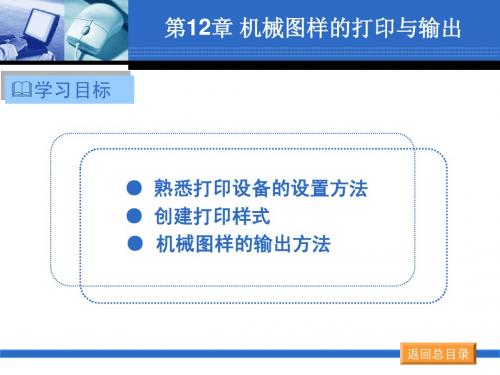 第12章 机械图样的打印与输出

学习目标

● 熟悉打印设备的设置方法
● 创建打印样式
● 机械图样的输出方法

返回总目录